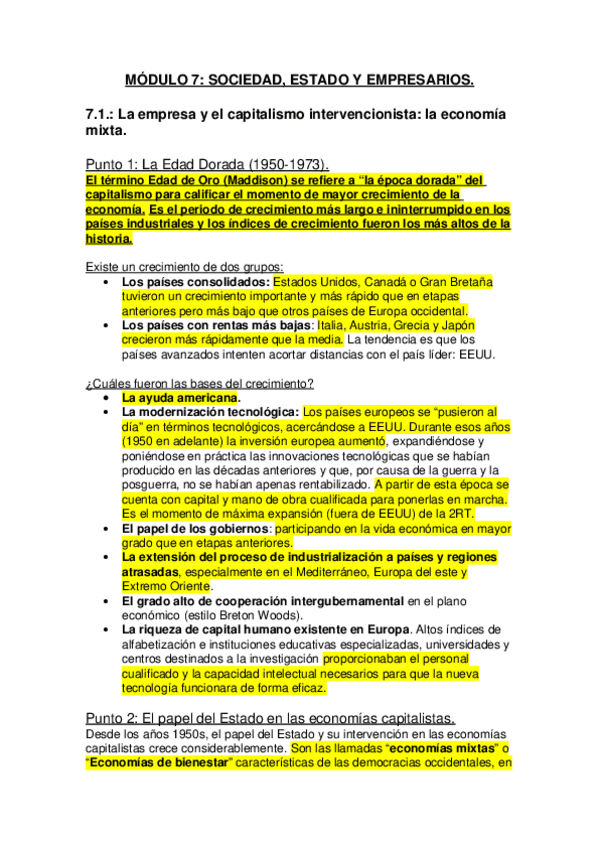 MÓDULO 7: SOCIEDAD, ESTADO Y EMPRESARIOS.

7.1.: La empresa y el capitalismo intervencionista: la economía mixta.

Punto 1: La Edad Dorada (1950-1973).
El término Edad de Oro (Maddison) se refiere a "la época dorada" del capitalismo para calificar el momento de mayor crecimiento de la economía. Es el periodo de crecimiento más largo e ininterrumpido en los países industriales y los índices de crecimiento fueron los más altos de la historia.

Existe un crecimiento de dos grupos:
• Los países consolidados: Estados Unidos, Canadá o Gran Bretaña tuvieron un crecimiento importante y más rápido que en etapas anteriores pero más bajo que otros países de Europa occidental.
• Los países con rentas más bajas: Italia, Austria, Grecia y Japón crecieron más rápidamente que la media. La tendencia es que los países avanzados intenten acortar distancias con el país líder: EEUU.

¿Cuáles fueron las bases del crecimiento?
• La ayuda americana.
• La modernización tecnológica: Los países europeos se "pusieron al día" en términos tecnológicos, acercándose a EEUU. Durante esos años (1950 en adelante) la inversión europea aumentó, expandiéndose y poniéndose en práctica las innovaciones tecnológicas que se habían producido en las décadas anteriores y que, por causa de la guerra y la posguerra, no se habían apenas rentabilizado. A partir de esta época se cuenta con capital y mano de obra cualificada para ponerlas en marcha. Es el momento de máxima expansión (fuera de EEUU) de la 2RT.
• El papel de los gobiernos: participando en la vida económica en mayor grado que en etapas anteriores.
• La extensión del proceso de industrialización a países y regiones atrasadas, especialmente en el Mediterráneo, Europa del este y Extremo Oriente.
• El grado alto de cooperación intergubernamental en el plano económico (estilo Breton Woods).
• La riqueza de capital humano existente en Europa. Altos índices de alfabetización e instituciones educativas especializadas, universidades y centros destinados a la investigación proporcionaban el personal cualificado y la capacidad intelectual necesarios para que la nueva tecnología funcionara de forma eficaz.

Punto 2: El papel del Estado en las economías capitalistas.
Desde los años 1950s, el papel del Estado y su intervención en las economías capitalistas crece considerablemente. Son las llamadas "economías mixtas" o "Economías de bienestar" características de las democracias occidentales, en